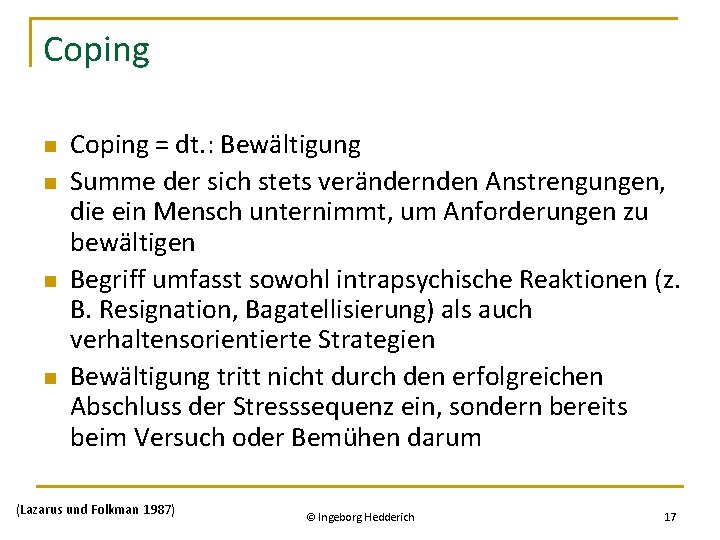 Coping

- Coping = dt.: Bewältigung
- Summe der sich stets verändernden Anstrengungen, die ein Mensch unternimmt, um Anforderungen zu bewältigen
- Begriff umfasst sowohl intrapsychische Reaktionen (z. B. Resignation, Bagatellisierung) als auch verhaltensorientierte Strategien
- Bewältigung tritt nicht durch den erfolgreichen Abschluss der Stresssequenz ein, sondern bereits beim Versuch oder Bemühen darum

(Lazarus und Folkman 1987)

© Ingeborg Hedderich

17